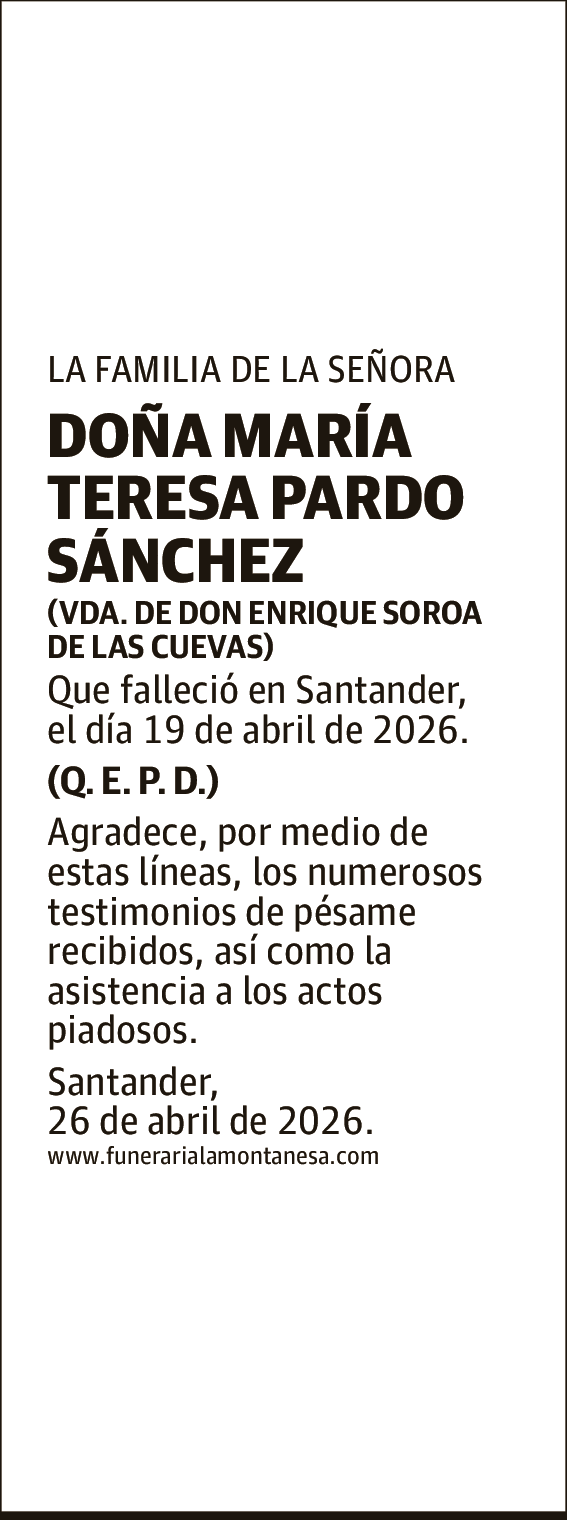 LA FAMILIA DE LA SEÑORA

DOÑA MARÍA TERESA PARDO SÁNCHEZ

(VDA. DE DON ENRIQUE SOROA DE LAS CUEVAS)

Que falleció en Santander, el día 19 de abril de 2026.

(Q. E. P. D.)

Agradece, por medio de estas líneas, los numerosos testimonios de pésame recibidos, así como la asistencia a los actos piadosos.

Santander, 26 de abril de 2026.

www.funerarialamontanesa.com